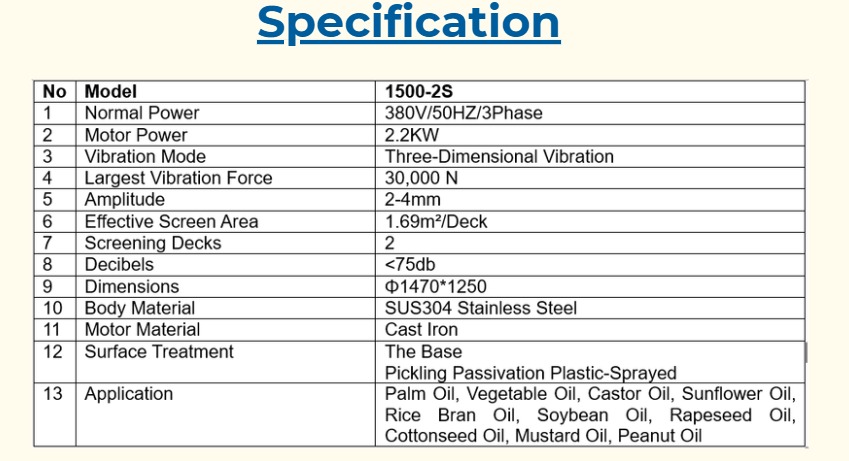 Specification

| No | Model | 1500-2S |
|---|---|---|
| 1 | Normal Power | 380V/50HZ/3Phase |
| 2 | Motor Power | 2.2KW |
| 3 | Vibration Mode | Three-Dimensional Vibration |
| 4 | Largest Vibration Force | 30,000 N |
| 5 | Amplitude | 2-4mm |
| 6 | Effective Screen Area | 1.69m²/Deck |
| 7 | Screening Decks | 2 |
| 8 | Decibels | <75db |
| 9 | Dimensions | Φ1470*1250 |
| 10 | Body Material | SUS304 Stainless Steel |
| 11 | Motor Material | Cast Iron |
| 12 | Surface Treatment | The Base Pickling Passivation Plastic-Sprayed |
| 13 | Application | Palm Oil, Vegetable Oil, Castor Oil, Sunflower Oil, Rice Bran Oil, Soybean Oil, Rapeseed Oil, Cottonseed Oil, Mustard Oil, Peanut Oil |